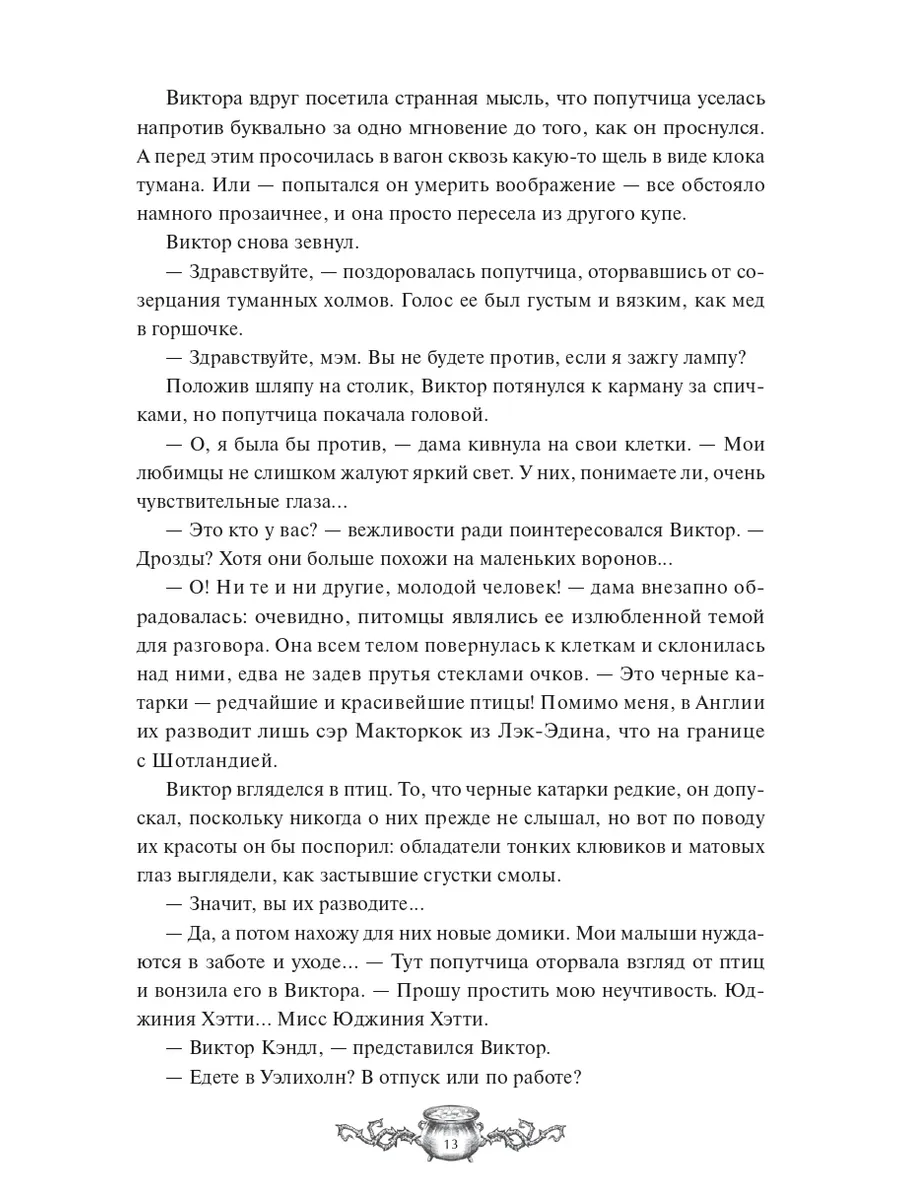 Виктора вдруг посетила странная мысль, что попутчица уселась напротив буквально за одно мгновение до того, как он проснулся. А перед этим просочилась в вагон сквозь какую-то щель в виде клока тумана. Или — попытался он умерить воображение — все обстояло намного прозаичнее, и она просто пересела из другого купе.

Виктор снова зевнул.

— Здравствуйте, — поздоровалась попутчица, оторвавшись от созерцания туманных холмов. Голос ее был густым и вязким, как мед в горшочке.

— Здравствуйте, мэм. Вы не будете против, если я зажгу лампу?

Положив шляпу на столик, Виктор потянулся к карману за спичками, но попутчица покачала головой.

— О, я была бы против, — дама кивнула на свои клетки. — Мои любимцы не слишком жалуют яркий свет. У них, понимаете ли, очень чувствительные глаза...

— Это кто у вас? — вежливости ради поинтересовался Виктор. — Дрозды? Хотя они больше похожи на маленьких воронов...

— О! Ни те и ни другие, молодой человек! — дама внезапно обрадовалась: очевидно, питомцы являлись ее излюбленной темой для разговора. Она всем телом повернулась к клеткам и склонилась над ними, едва не задев прутья стеклами очков. — Это черные катарки — редчайшие и красивейшие птицы! Помимо меня, в Англии их разводит лишь сэр Макторкок из Лэк-Эдина, что на границе с Шотландией.

Виктор вгляделся в птиц. То, что черные катарки редкие, он допускал, поскольку никогда о них прежде не слышал, но вот по поводу их красоты он бы поспорил: обладатели тонких клювиков и матовых глаз выглядели, как застывшие сгустки смолы.

— Значит, вы их разводите...

— Да, а потом нахожу для них новые домики. Мои малыши нуждаются в заботе и уходе... — Тут попутчица оторвала взгляд от птиц и вонзила его в Виктора. — Прошу простить мою неучтивость. Юджиния Хэтти... Мисс Юджиния Хэтти.

— Виктор Кэндл, — представился Виктор.

— Едете в Уэлихолн? В отпуск или по работе?

13